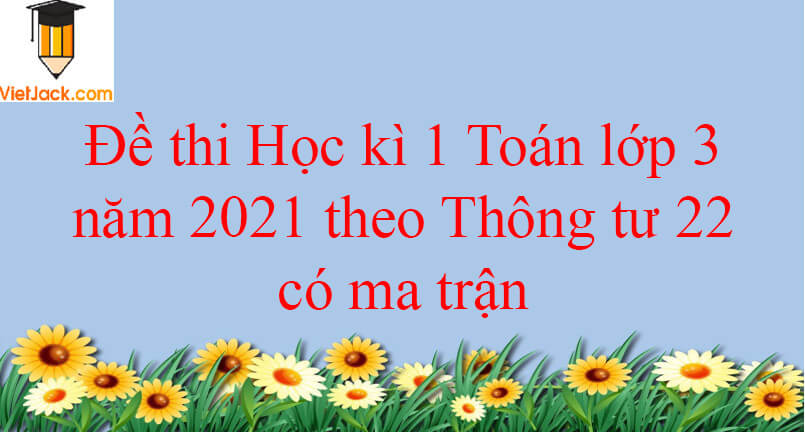 VietJack.com

Đề thi Học kì 1 Toán lớp 3 năm 2021 theo Thông tư 22 có ma trận